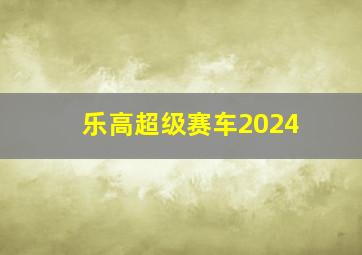 乐高超级赛车2024